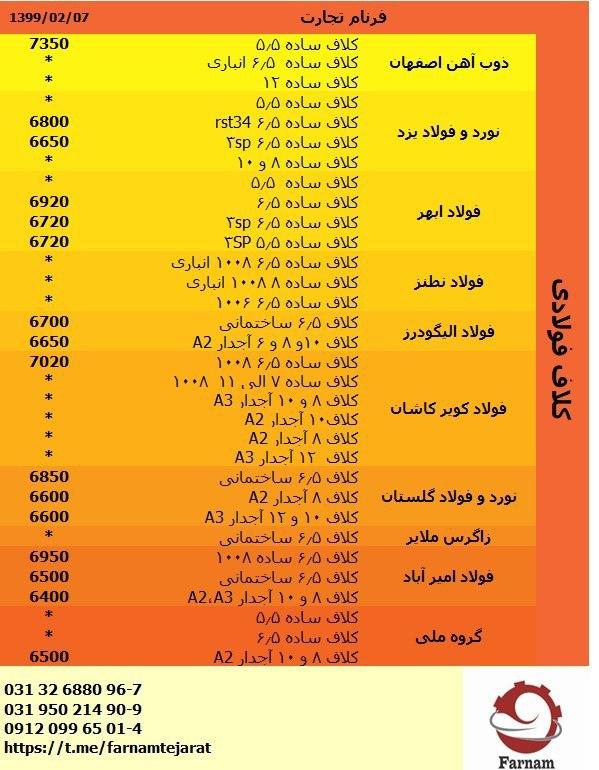 فرنام تجارت
1399/02/07

کلاف فولادی

| | | |
|---|---|---|
| ذوب آهن اصفهان | کلاف ساده ۵/۵ | 7350 |
| | کلاف ساده ۶/۵ انباری | * |
| | کلاف ساده ۱۲ | * |
| نورد و فولاد یزد | کلاف ساده ۵/۵ | * |
| | کلاف ساده ۶/۵ rst34 | 6800 |
| | کلاف ساده ۶/۵ ۳sp | 6650 |
| | کلاف ساده ۸ و ۱۰ | * |
| فولاد ابهر | کلاف ساده ۵/۵ | * |
| | کلاف ساده ۶/۵ | 6920 |
| | کلاف ساده ۶/۵ ۳sp | 6720 |
| | کلاف ساده ۵/۵ ۳SP | 6720 |
| فولاد نطنز | کلاف ساده ۶/۵ ۱۰۰۸ انباری | * |
| | کلاف ساده ۸ ۱۰۰۸ انباری | * |
| | کلاف ساده ۶/۵ ۱۰۰۶ | * |
| فولاد الیگودرز | کلاف ۶/۵ ساختمانی | 6700 |
| | کلاف ۱۰و ۸ و ۶ آجدار A2 | 6650 |
| فولاد کویر کاشان | کلاف ساده ۶/۵ ۱۰۰۸ | 7020 |
| | کلاف ساده ۷ الی ۱۱ ۱۰۰۸ | * |
| | کلاف ۸ و ۱۰ آجدار A3 | * |
| | کلاف۱۰ آجدار A2 | * |
| | کلاف ۸ آجدار A2 | * |
| | کلاف ۱۲ آجدار A3 | * |
| نورد و فولاد گلستان | کلاف ۶/۵ ساختمانی | 6850 |
| | کلاف ۸ آجدار A2 | 6600 |
| | کلاف ۱۰ و ۱۲ آجدار A3 | 6600 |
| زاگرس ملایر | کلاف ۶/۵ ساختمانی | * |
| فولاد امیر آباد | کلاف ۶/۵ ساده ۱۰۰۸ | 6950 |
| | کلاف ۶/۵ ساختمانی | 6500 |
| | کلاف ۸ و ۱۰ آجدار A2،A3 | 6400 |
| گروه ملی | کلاف ساده ۵/۵ | * |
| | کلاف ساده ۶/۵ | * |
| | کلاف ۸ و ۱۰ آجدار A2 | 6500 |

031 32 6880 96-7
031 950 214 90-9
0912 099 65 01-4
https://t.me/farnamtejarat

Farnam